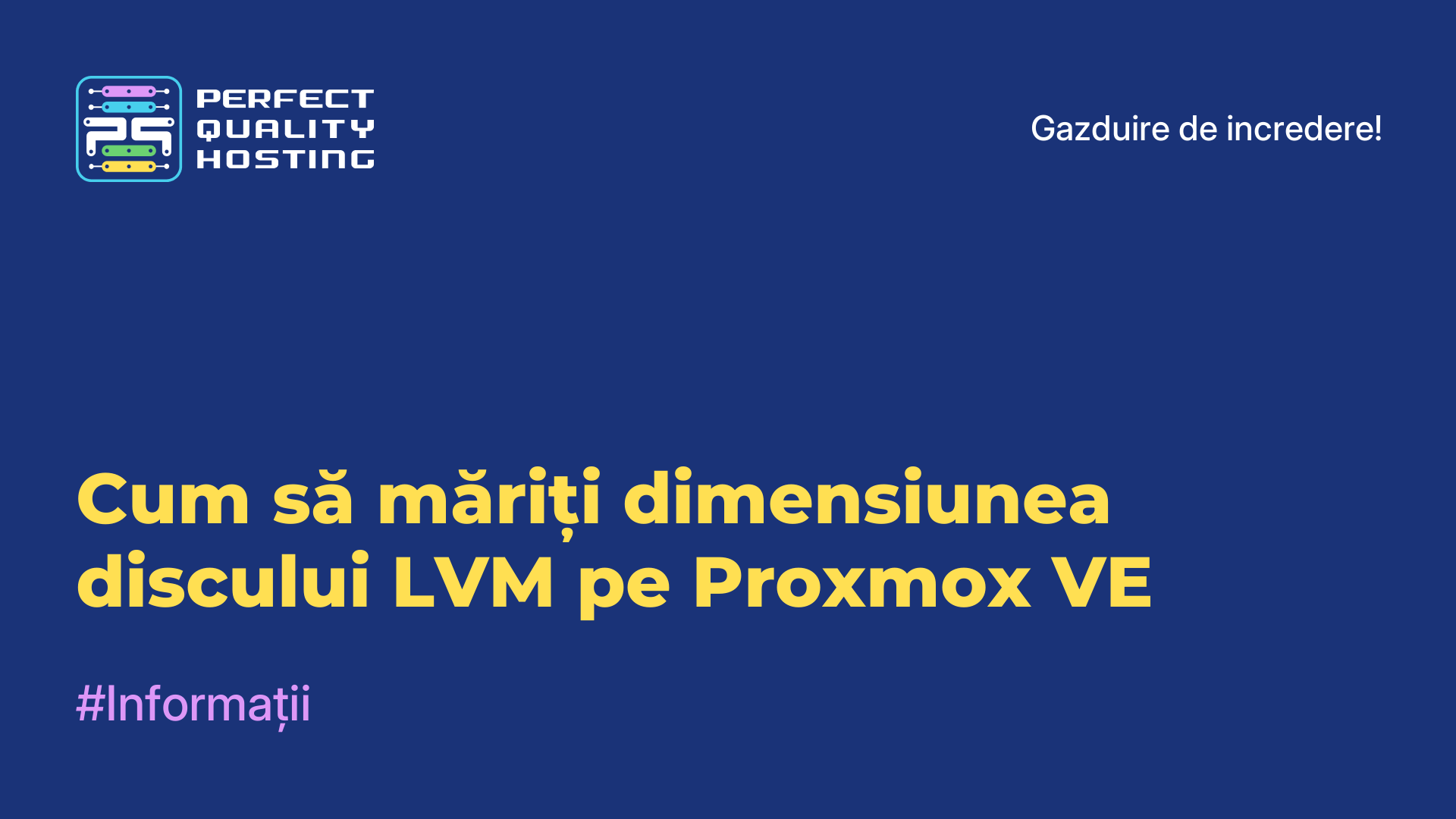 PERFECT QUALITY HOSTING

Gazduire de incredere!

Cum să măriți dimensiunea discului LVM pe Proxmox VE

#Informații